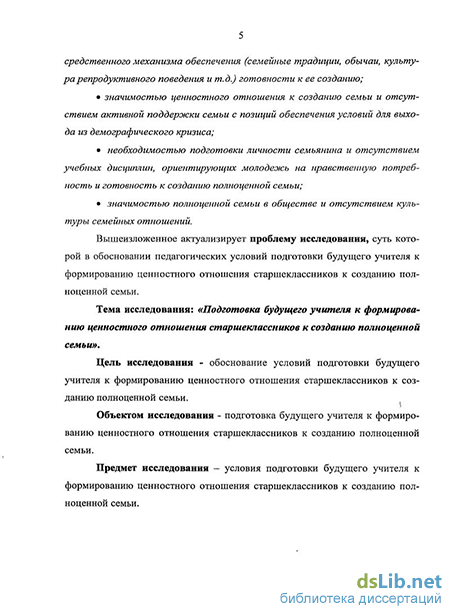 5

средственного механизма обеспечения (семейные традиции, обычаи, культура репродуктивного поведения и т.д.) готовности к ее созданию;

• значимостью ценностного отношения к созданию семьи и отсутствием активной поддержки семьи с позиций обеспечения условий для выхода из демографического кризиса;

• необходимостью подготовки личности семьянина и отсутствием учебных дисциплин, ориентирующих молодежь на нравственную потребность и готовность к созданию полноценной семьи;

• значимостью полноценной семьи в обществе и отсутствием культуры семейных отношений.

Вышеизложенное актуализирует проблему исследования, суть которой в обосновании педагогических условий подготовки будущего учителя к формированию ценностного отношения старшеклассников к созданию полноценной семьи.

Тема исследования: «Подготовка будущего учителя к формированию ценностного отношения старшеклассников к созданию полноценной семьи».

Цель исследования - обоснование условий подготовки будущего учителя к формированию ценностного отношения старшеклассников к созданию полноценной семьи.

Объектом исследования - подготовка будущего учителя к формированию ценностного отношения старшеклассников к созданию полноценной семьи.

Предмет исследования – условия подготовки будущего учителя к формированию ценностного отношения старшеклассников к созданию полноценной семьи.

dsLib.net
библиотека диссертаций